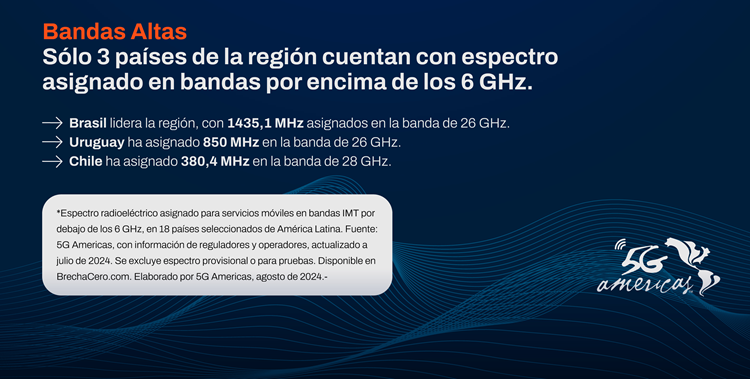 Bandas Altas
Sólo 3 países de la región cuentan con espectro asignado en bandas por encima de los 6 GHz.

→ Brasil lidera la región, con 1435,1 MHz asignados en la banda de 26 GHz.
→ Uruguay ha asignado 850 MHz en la banda de 26 GHz.
→ Chile ha asignado 380,4 MHz en la banda de 28 GHz.

*Espectro radioeléctrico asignado para servicios móviles en bandas IMT por debajo de los 6 GHz, en 18 países seleccionados de América Latina. Fuente: 5G Americas, con información de reguladores y operadores, actualizado a julio de 2024. Se excluye espectro provisional o para pruebas. Disponible en BrechaCero.com. Elaborado por 5G Americas, agosto de 2024.-

5G americas